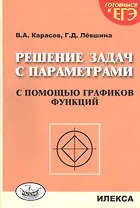 ГОТОВИМСЯ К ЕГЭ

В.А. Карасев, Г.Д. Лёвшина

РЕШЕНИЕ ЗАДАЧ С ПАРАМЕТРАМИ

С ПОМОЩЬЮ ГРАФИКОВ ФУНКЦИЙ

ИЛЕКСА